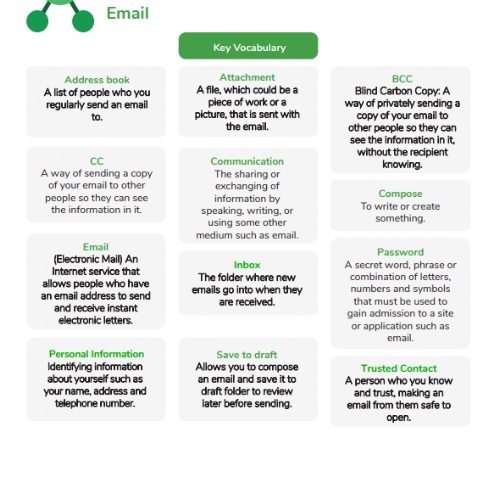 Email

Key Vocabulary

Address book
A list of people who you regularly send an email to.

CC
A way of sending a copy of your email to other people so they can see the information in it.

Email
(Electronic Mail) An Internet service that allows people who have an email address to send and receive instant electronic letters.

Personal Information
Identifying information about yourself such as your name, address and telephone number.

Attachment
A file, which could be a piece of work or a picture, that is sent with the email.

Communication
The sharing or exchanging of information by speaking, writing, or using some other medium such as email.

Inbox
The folder where new emails go into when they are received.

Save to draft
Allows you to compose an email and save it to draft folder to review later before sending.

BCC
Blind Carbon Copy: A way of privately sending a copy of your email to other people so they can see the information in it, without the recipient knowing.

Compose
To write or create something.

Password
A secret word, phrase or combination of letters, numbers and symbols that must be used to gain admission to a site or application such as email.

Trusted Contact
A person who you know and trust, making an email from them safe to open.